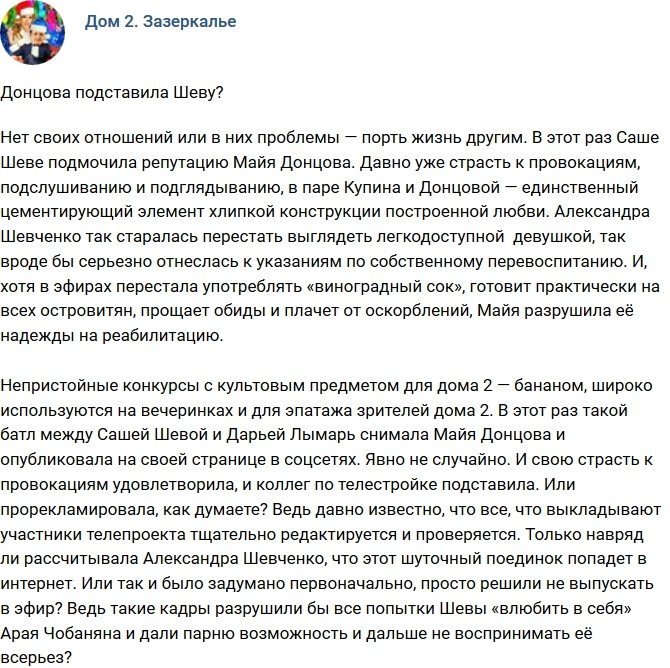 Дом 2. Зазеркалье

Донцова подставила Шеву?

Нет своих отношений или в них проблемы — порть жизнь другим. В этот раз Саше Шеве подмочила репутацию Майя Донцова. Давно уже страсть к провокациям, подслушиванию и подглядыванию, в паре Купина и Донцовой — единственный цементирующий элемент хлипкой конструкции построенной любви. Александра Шевченко так старалась перестать выглядеть легкодоступной девушкой, так вроде бы серьезно отнеслась к указаниям по собственному перевоспитанию. И, хотя в эфирах перестала употреблять «виноградный сок», готовит практически на всех островитян, прощает обиды и плачет от оскорблений, Майя разрушила её надежды на реабилитацию.

Непристойные конкурсы с культовым предметом для дома 2 — бананом, широко используются на вечеринках и для эпатажа зрителей дома 2. В этот раз такой батл между Сашей Шевой и Дарьей Лымарь снимала Майя Донцова и опубликовала на своей странице в соцсетях. Явно не случайно. И свою страсть к провокациям удовлетворила, и коллег по телестройке подставила. Или прорекламировала, как думаете? Ведь давно известно, что все, что выкладывают участники телепроекта тщательно редактируется и проверяется. Только навряд ли рассчитывала Александра Шевченко, что этот шуточный поединок попадет в интернет. Или так и было задумано первоначально, просто решили не выпускать в эфир? Ведь такие кадры разрушили бы все попытки Шевы «влюбить в себя» Арая Чобаняна и дали парню возможность и дальше не воспринимать её всерьез?